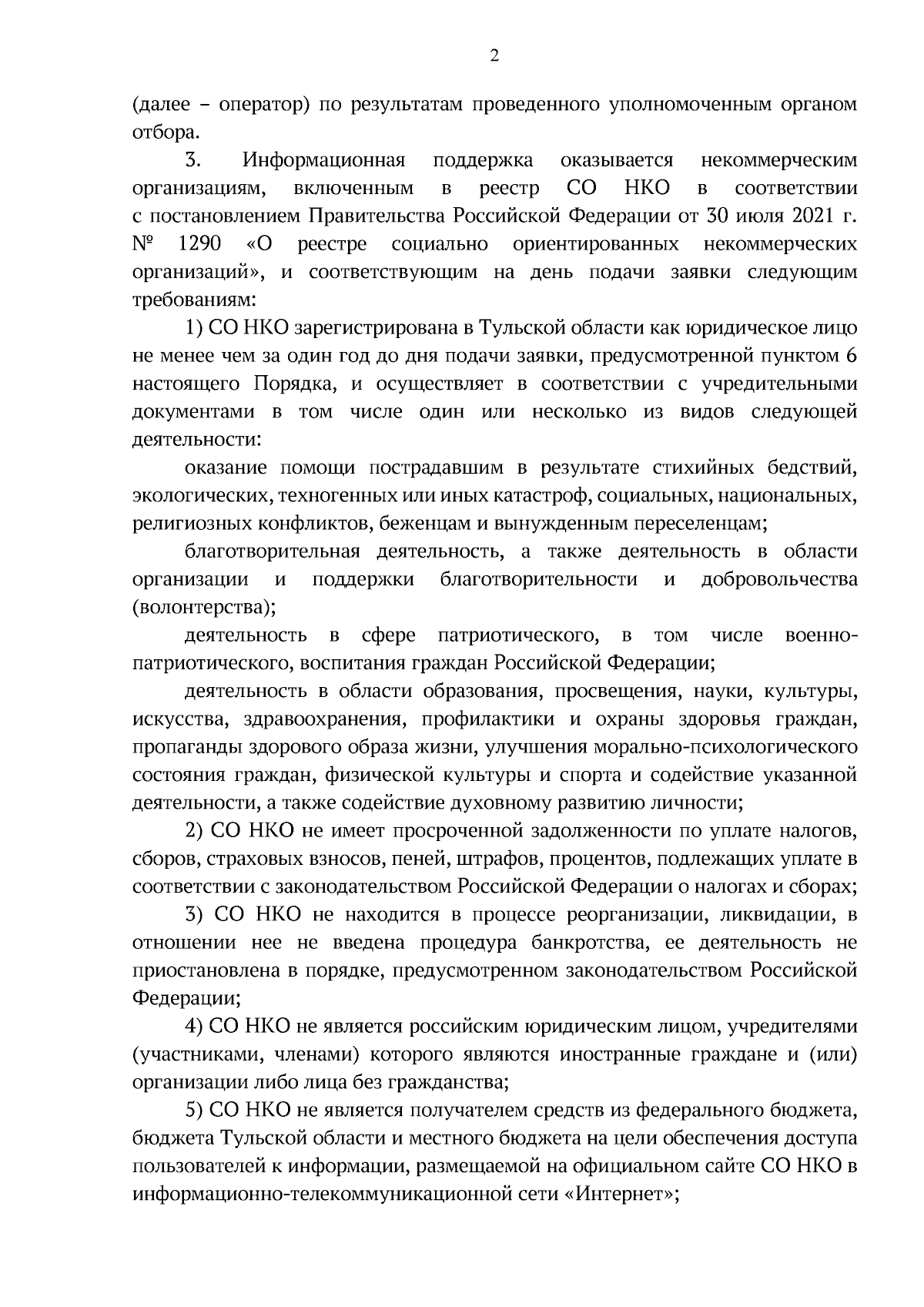 2

(далее – оператор) по результатам проведенного уполномоченным органом отбора.

3. Информационная поддержка оказывается некоммерческим организациям, включенным в реестр СО НКО в соответствии с постановлением Правительства Российской Федерации от 30 июля 2021 г. № 1290 «О реестре социально ориентированных некоммерческих организаций», и соответствующим на день подачи заявки следующим требованиям:

1) СО НКО зарегистрирована в Тульской области как юридическое лицо не менее чем за один год до дня подачи заявки, предусмотренной пунктом 6 настоящего Порядка, и осуществляет в соответствии с учредительными документами в том числе один или несколько из видов следующей деятельности:

оказание помощи пострадавшим в результате стихийных бедствий, экологических, техногенных или иных катастроф, социальных, национальных, религиозных конфликтов, беженцам и вынужденным переселенцам;

благотворительная деятельность, а также деятельность в области организации и поддержки благотворительности и добровольчества (волонтерства);

деятельность в сфере патриотического, в том числе военно-патриотического, воспитания граждан Российской Федерации;

деятельность в области образования, просвещения, науки, культуры, искусства, здравоохранения, профилактики и охраны здоровья граждан, пропаганды здорового образа жизни, улучшения морально-психологического состояния граждан, физической культуры и спорта и содействие указанной деятельности, а также содействие духовному развитию личности;

2) СО НКО не имеет просроченной задолженности по уплате налогов, сборов, страховых взносов, пеней, штрафов, процентов, подлежащих уплате в соответствии с законодательством Российской Федерации о налогах и сборах;

3) СО НКО не находится в процессе реорганизации, ликвидации, в отношении нее не введена процедура банкротства, ее деятельность не приостановлена в порядке, предусмотренном законодательством Российской Федерации;

4) СО НКО не является российским юридическим лицом, учредителями (участниками, членами) которого являются иностранные граждане и (или) организации либо лица без гражданства;

5) СО НКО не является получателем средств из федерального бюджета, бюджета Тульской области и местного бюджета на цели обеспечения доступа пользователей к информации, размещаемой на официальном сайте СО НКО в информационно-телекоммуникационной сети «Интернет»;